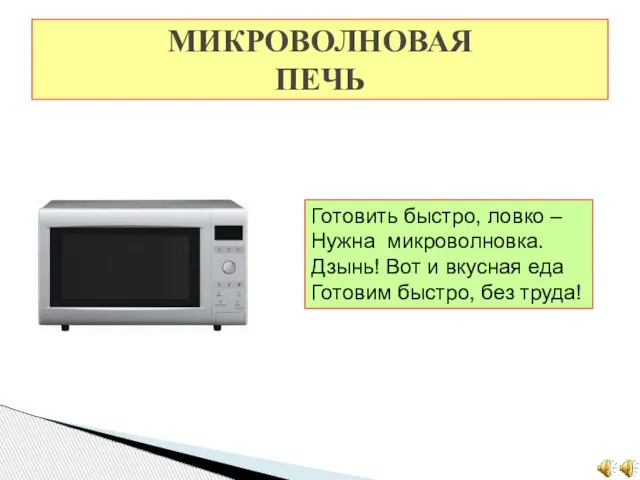 МИКРОВОЛНОВАЯ
ПЕЧЬ

Готовить быстро, ловко –
Нужна микроволновка.
Дзынь! Вот и вкусная еда
Готовим быстро, без труда!